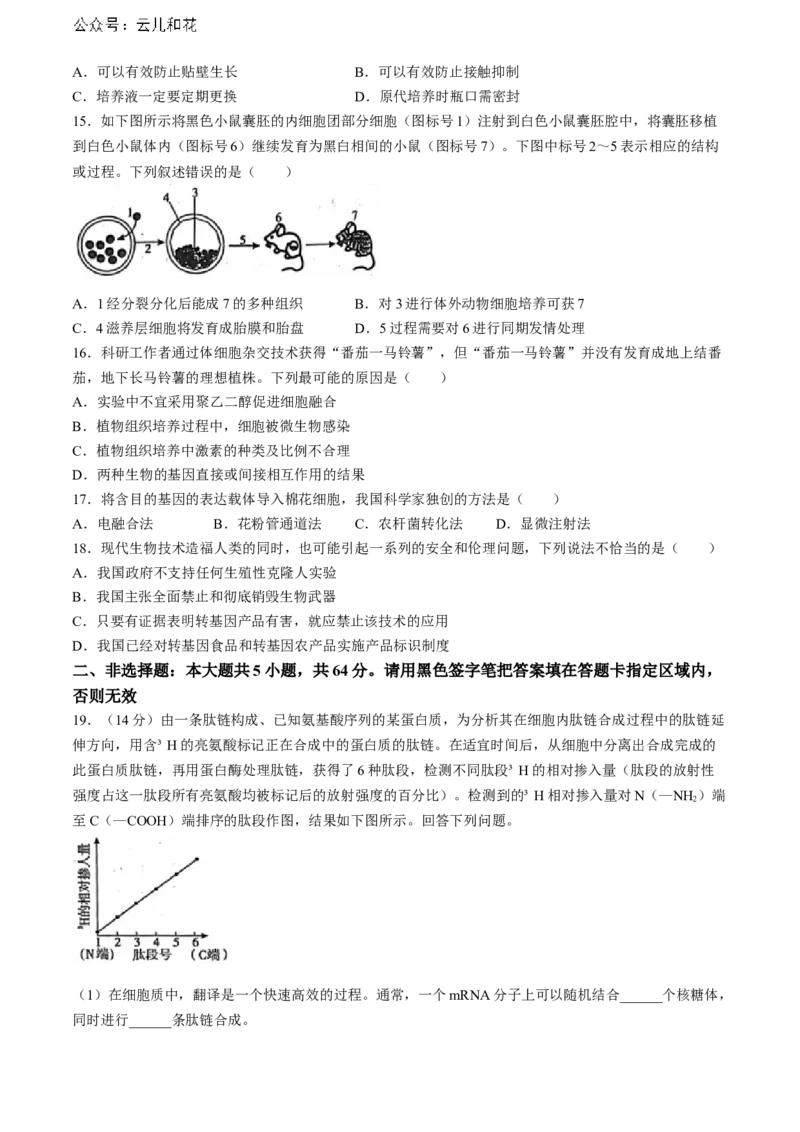 公众号：云儿和花

A．可以有效防止贴壁生长　　　　　　　　B．可以有效防止接触抑制
C．培养液一定要定期更换　　　　　　　　D．原代培养时瓶口需密封

15．如下图所示将黑色小鼠囊胚的内细胞团部分细胞（图标号1）注射到白色小鼠囊胚腔中，将囊胚移植到白色小鼠体内（图标号6）继续发育为黑白相间的小鼠（图标号7）。下图中标号2～5表示相应的结构或过程。下列叙述错误的是（　　）

1 2 3 4 5 6 7

A．1经分裂分化后能成7的多种组织　　　　B．对3进行体外动物细胞培养可获7
C．4滋养层细胞将发育成胎膜和胎盘　　　　D．5过程需要对6进行同期发情处理

16．科研工作者通过体细胞杂交技术获得“番茄一马铃薯”，但“番茄一马铃薯”并没有发育成地上结番茄，地下长马铃薯的理想植株。下列最可能的原因是（　　）
A．实验中不宜采用聚乙二醇促进细胞融合
B．植物组织培养过程中，细胞被微生物感染
C．植物组织培养中激素的种类及比例不合理
D．两种生物的基因直接或间接相互作用的结果

17．将含目的基因的表达载体导入棉花细胞，我国科学家独创的方法是（　　）
A．电融合法　　　B．花粉管通道法　　　C．农杆菌转化法　　　D．显微注射法

18．现代生物技术造福人类的同时，也可能引起一系列的安全和伦理问题，下列说法不恰当的是（　　）
A．我国政府不支持任何生殖性克隆人实验
B．我国主张全面禁止和彻底销毁生物武器
C．只要有证据表明转基因产品有害，就应禁止该技术的应用
D．我国已经对转基因食品和转基因农产品实施产品标识制度

二、非选择题：本大题共5小题，共64分。请用黑色签字笔把答案填在答题卡指定区域内，否则无效

19．（14分）由一条肽链构成、已知氨基酸序列的某蛋白质，为分析其在细胞内肽链合成过程中的肽链延伸方向，用含$^3H$的亮氨酸标记正在合成中的蛋白质的肽链。在适宜时间后，从细胞中分离出合成完成的此蛋白质肽链，再用蛋白酶处理肽链，获得了6种肽段，检测不同肽段$^3H$的相对掺入量（肽段的放射性强度占这一肽段所有亮氨酸均被标记后的放射强度的百分比）。检测到的$^3H$相对掺入量对N（—$NH_2$）端至C（—COOH）端排序的肽段作图，结果如下图所示。回答下列问题。

$^3H$的相对掺入量
1 2 3 4 5 6
（N端）　肽段号　（C端）

（1）在细胞质中，翻译是一个快速高效的过程。通常，一个mRNA分子上可以随机结合______个核糖体，同时进行______条肽链合成。